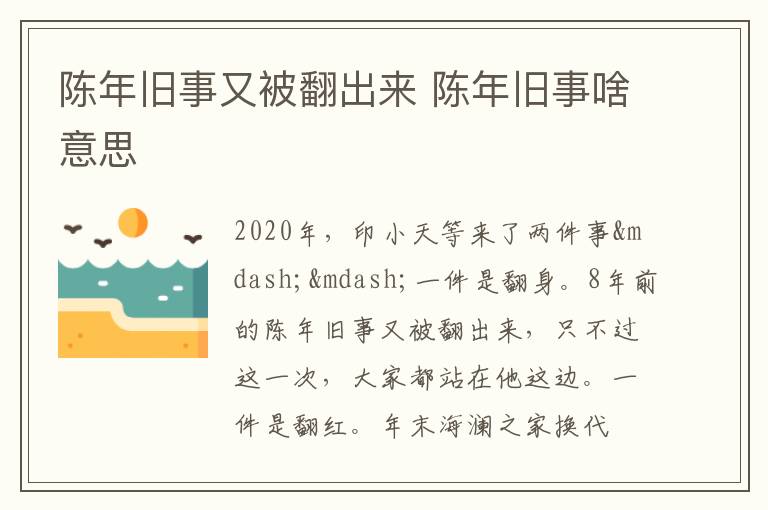 陈年旧事又被翻出来 陈年旧事啥意思

2020年，印小天等来了两件事&mdash;&mdash;一件是翻身。8年前的陈年旧事又被翻出来，只不过这一次，大家都站在他这边。一件是翻红。年末海澜之家换代